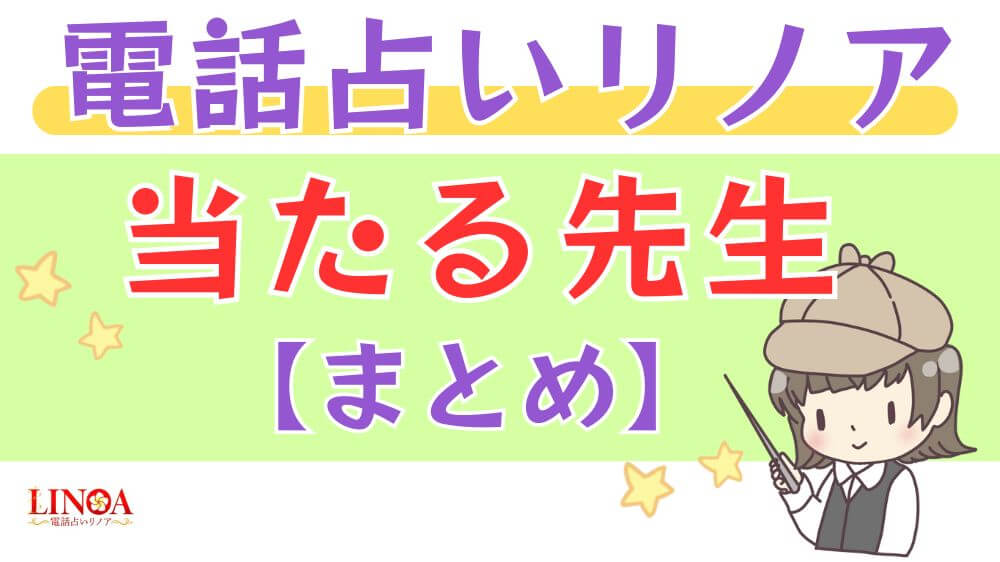 電話占いリノア

当たる先生

【まとめ】

LINOA
電話占いリノア